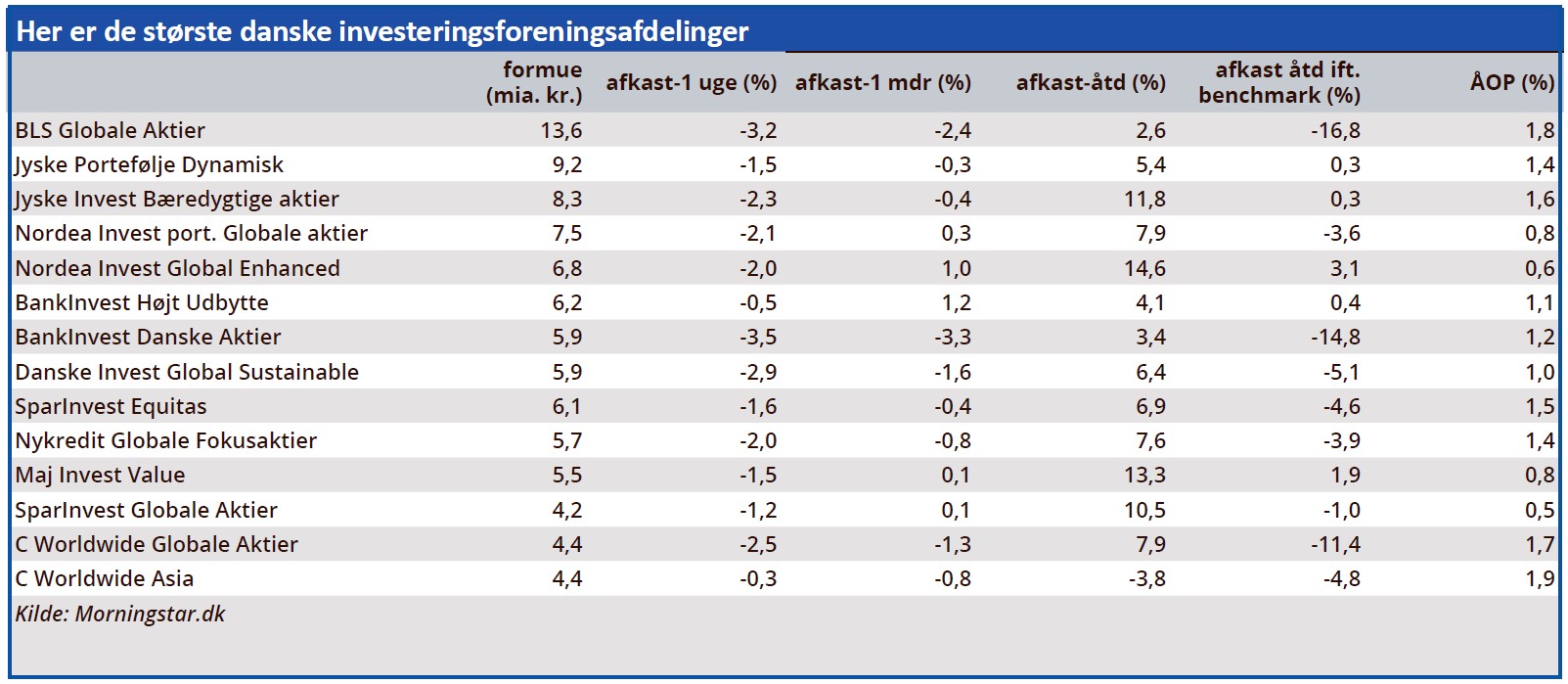 Her er de største danske investeringsforeningsafdelinger

| | formue (mia. kr.) | afkast-1 uge (%) | afkast-1 mdr (%) | afkast-åtd (%) | afkast åtd ift. benchmark (%) | ÅOP (%) |
|---|---|---|---|---|---|---|
| BLS Globale Aktier | 13,6 | -3,2 | -2,4 | 2,6 | -16,8 | 1,8 |
| Jyske Portefølje Dynamisk | 9,2 | -1,5 | -0,3 | 5,4 | 0,3 | 1,4 |
| Jyske Invest Bæredygtige aktier | 8,3 | -2,3 | -0,4 | 11,8 | 0,3 | 1,6 |
| Nordea Invest port. Globale aktier | 7,5 | -2,1 | 0,3 | 7,9 | -3,6 | 0,8 |
| Nordea Invest Global Enhanced | 6,8 | -2,0 | 1,0 | 14,6 | 3,1 | 0,6 |
| BankInvest Højt Udbytte | 6,2 | -0,5 | 1,2 | 4,1 | 0,4 | 1,1 |
| BankInvest Danske Aktier | 5,9 | -3,5 | -3,3 | 3,4 | -14,8 | 1,2 |
| Danske Invest Global Sustainable | 5,9 | -2,9 | -1,6 | 6,4 | -5,1 | 1,0 |
| SparInvest Equitas | 6,1 | -1,6 | -0,4 | 6,9 | -4,6 | 1,5 |
| Nykredit Globale Fokusaktier | 5,7 | -2,0 | -0,8 | 7,6 | -3,9 | 1,4 |
| Maj Invest Value | 5,5 | -1,5 | 0,1 | 13,3 | 1,9 | 0,8 |
| SparInvest Globale Aktier | 4,2 | -1,2 | 0,1 | 10,5 | -1,0 | 0,5 |
| C Worldwide Globale Aktier | 4,4 | -2,5 | -1,3 | 7,9 | -11,4 | 1,7 |
| C Worldwide Asia | 4,4 | -0,3 | -0,8 | -3,8 | -4,8 | 1,9 |

Kilde: Morningstar.dk